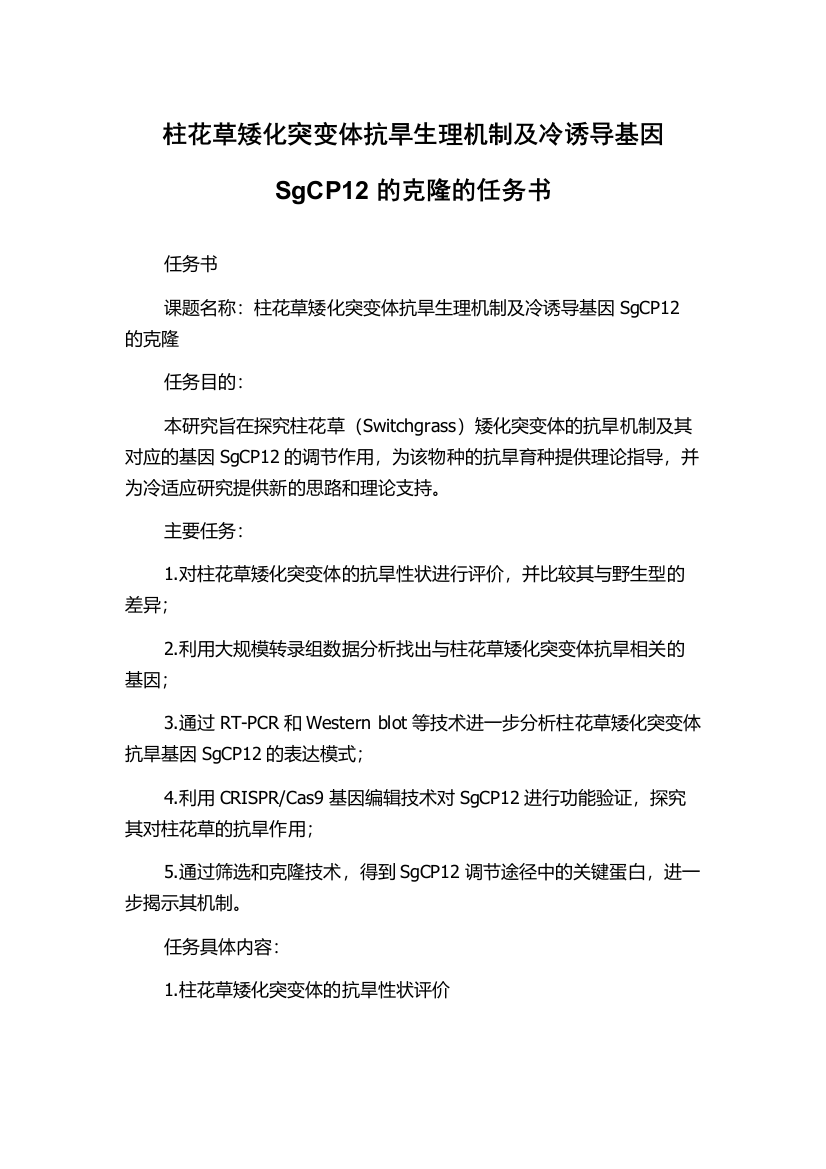 柱花草矮化突变体抗旱生理机制及冷诱导基因

SgCP12 的克隆的任务书

任务书

课题名称：柱花草矮化突变体抗旱生理机制及冷诱导基因 SgCP12 的克隆

任务目的：

本研究旨在探究柱花草（Switchgrass）矮化突变体的抗旱机制及其对应的基因 SgCP12 的调节作用，为该物种的抗旱育种提供理论指导，并为冷适应研究提供新的思路和理论支持。

主要任务：

1.对柱花草矮化突变体的抗旱性状进行评价，并比较其与野生型的差异；

2.利用大规模转录组数据分析找出与柱花草矮化突变体抗旱相关的基因；

3.通过 RT-PCR 和 Western blot 等技术进一步分析柱花草矮化突变体抗旱基因 SgCP12 的表达模式；

4.利用 CRISPR/Cas9 基因编辑技术对 SgCP12 进行功能验证，探究其对柱花草的抗旱作用；

5.通过筛选和克隆技术，得到 SgCP12 调节途径中的关键蛋白，进一步揭示其机制。

任务具体内容：

1.柱花草矮化突变体的抗旱性状评价